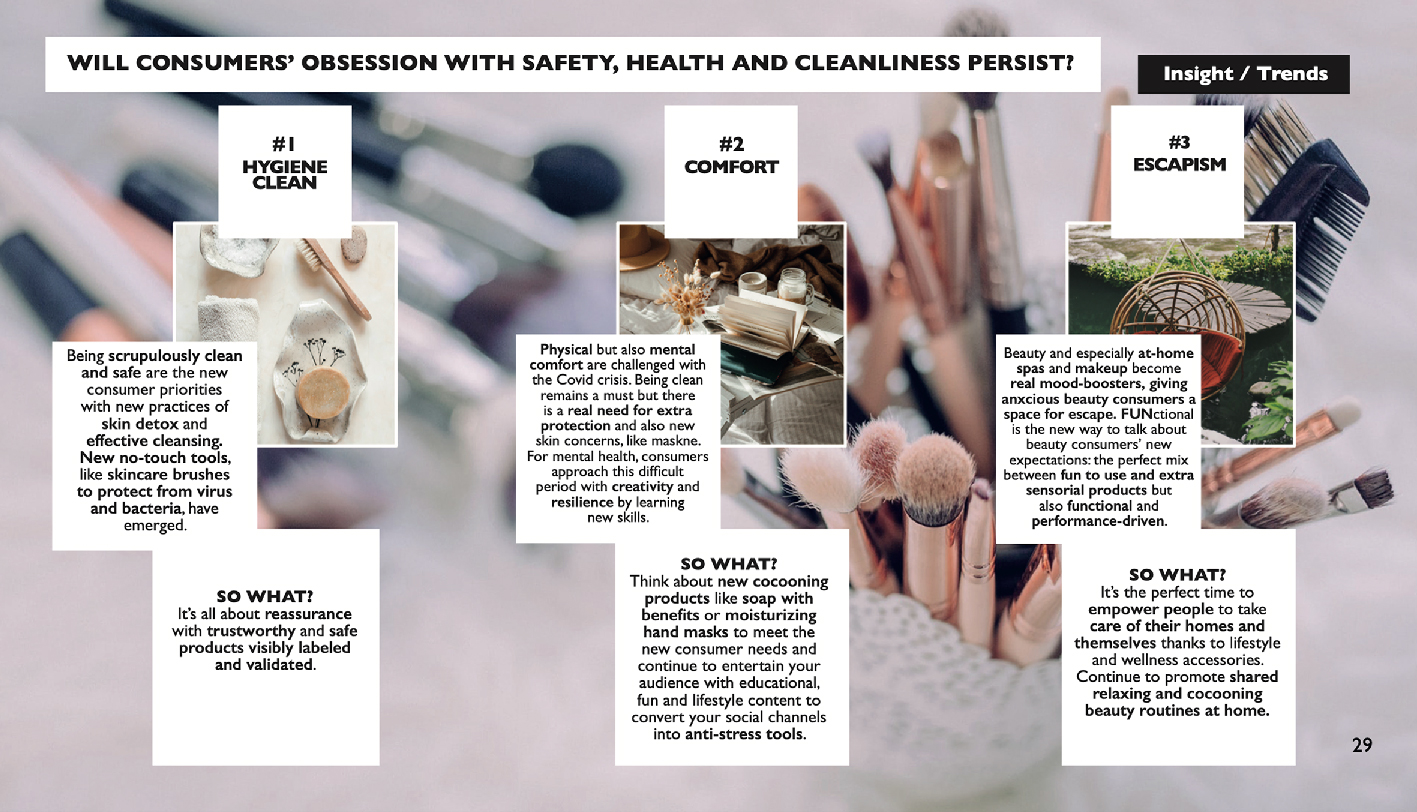 WILL CONSUMERS' OBSESSION WITH SAFETY, HEALTH AND CLEANLINESS PERSIST?

Insight / Trends

#1
HYGIENE
CLEAN

Being scrupulously clean and safe are the new consumer priorities with new practices of skin detox and effective cleansing. New no-touch tools, like skincare brushes to protect from virus and bacteria, have emerged.

SO WHAT?
It's all about reassurance with trustworthy and safe products visibly labeled and validated.

#2
COMFORT

Physical but also mental comfort are challenged with the Covid crisis. Being clean remains a must but there is a real need for extra protection and also new skin concerns, like maskne. For mental health, consumers approach this difficult period with creativity and resilience by learning new skills.

SO WHAT?
Think about new cocooning products like soap with benefits or moisturizing hand masks to meet the new consumer needs and continue to entertain your audience with educational, fun and lifestyle content to convert your social channels into anti-stress tools.

#3
ESCAPISM

Beauty and especially at-home spas and makeup become real mood-boosters, giving anxcious beauty consumers a space for escape. FUNctional is the new way to talk about beauty consumers' new expectations: the perfect mix between fun to use and extra sensorial products but also functional and performance-driven.

SO WHAT?
It's the perfect time to empower people to take care of their homes and themselves thanks to lifestyle and wellness accessories. Continue to promote shared relaxing and cocooning beauty routines at home.

29